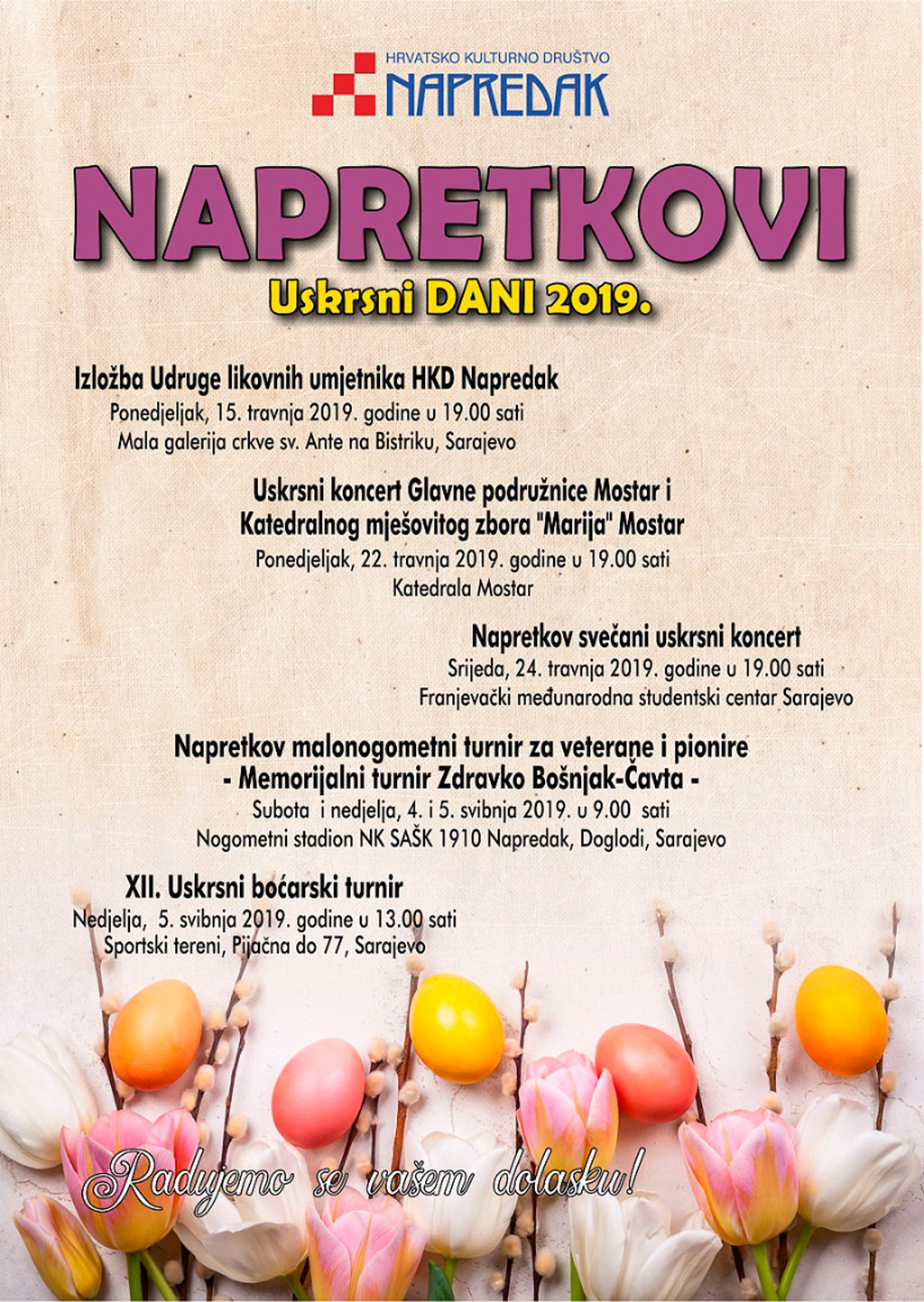 HRVATSKO KULTURNO DRUŠTVO
NAPREDAK

NAPRETKOVI
Uskrsni DANI 2019.

Izložba Udruge likovnih umjetnika HKD Napredak
Ponedjeljak, 15. travnja 2019. godine u 19.00 sati
Mala galerija crkve sv. Ante na Bistriku, Sarajevo

Uskrsni koncert Glavne podružnice Mostar i Katedralnog mješovitog zbora "Marija" Mostar
Ponedjeljak, 22. travnja 2019. godine u 19.00 sati
Katedrala Mostar

Napretkov svečani uskrsni koncert
Srijeda, 24. travnja 2019. godine u 19.00 sati
Franjevački međunarodna studentski centar Sarajevo

Napretkov malonogometni turnir za veterane i pionire
- Memorijalni turnir Zdravko Bošnjak-Čavta -
Subota i nedjelja, 4. i 5. svibnja 2019. u 9.00 sati
Nogometni stadion NK SAŠK 1910 Napredak, Doglodi, Sarajevo

XII. Uskrsni boćarski turnir
Nedjelja, 5. svibnja 2019. godine u 13.00 sati
Sportski tereni, Pijačna do 77, Sarajevo

Radujemo se vašem dolasku!